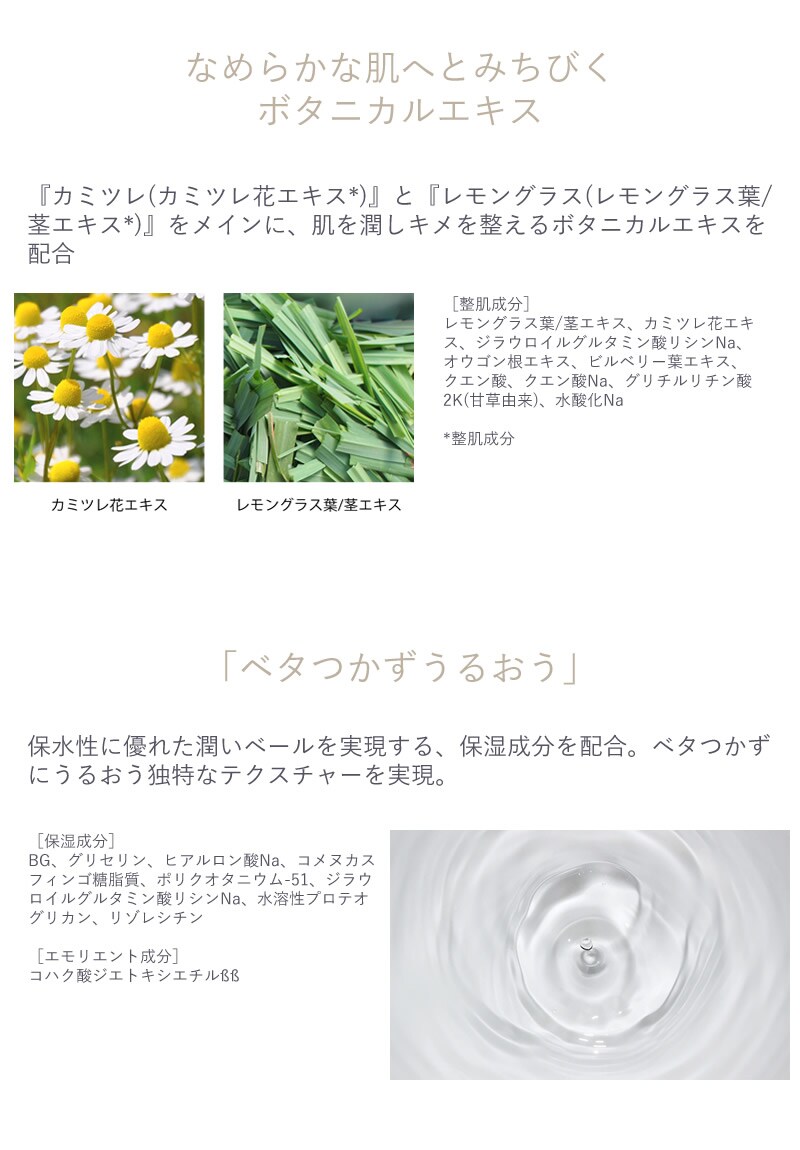 なめらかな肌へとみちびく
ボタニカルエキス

『カミツレ(カミツレ花エキス*)』と『レモングラス(レモングラス葉/茎エキス*)』をメインに、肌を潤しキメを整えるボタニカルエキスを配合

カミツレ花エキス

レモングラス葉/茎エキス

［整肌成分］
レモングラス葉/茎エキス、カミツレ花エキス、ジラウロイルグルタミン酸リシンNa、オウゴン根エキス、ビルベリー葉エキス、クエン酸、クエン酸Na、グリチルリチン酸2K(甘草由来)、水酸化Na

*整肌成分

「ベタつかずうるおう」

保水性に優れた潤いベールを実現する、保湿成分を配合。ベタつかずにうるおう独特なテクスチャーを実現。

［保湿成分］
BG、グリセリン、ヒアルロン酸Na、コメヌカスフィンゴ糖脂質、ポリクオタニウム-51、ジラウロイルグルタミン酸リシンNa、水溶性プロテオグリカン、リゾレシチン

［エモリエント成分］
コハク酸ジエトキシエチルßß